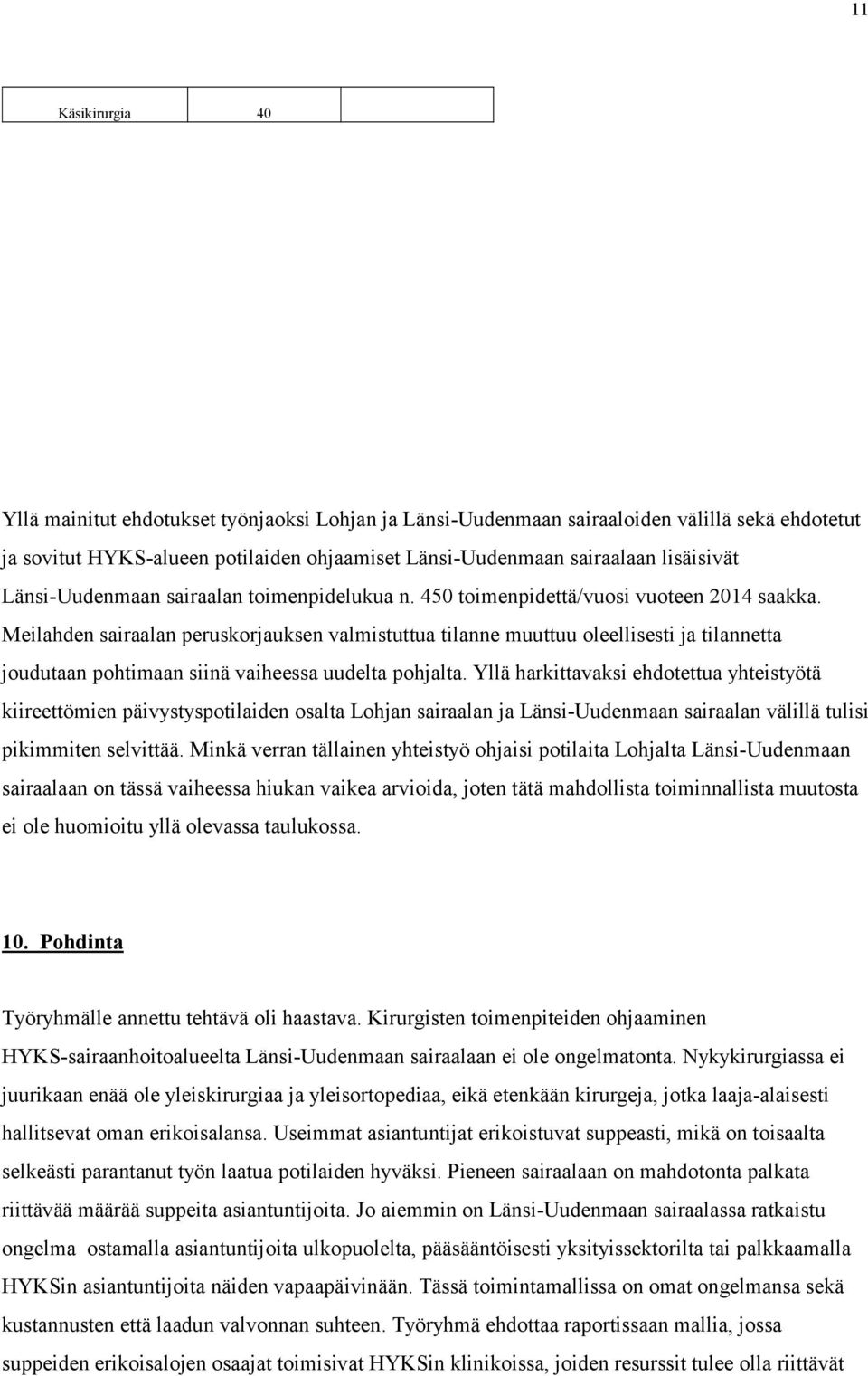 11

| Käsikirurgia | 40 | |
|---|---|---|

Yllä mainitut ehdotukset työnjaoksi Lohjan ja Länsi-Uudenmaan sairaaloiden välillä sekä ehdotetut ja sovitut HYKS-alueen potilaiden ohjaamiset Länsi-Uudenmaan sairaalaan lisäisivät Länsi-Uudenmaan sairaalan toimenpidelukua n. 450 toimenpidettä/vuosi vuoteen 2014 saakka. Meilahden sairaalan peruskorjauksen valmistuttua tilanne muuttuu oleellisesti ja tilannetta joudutaan pohtimaan siinä vaiheessa uudelta pohjalta. Yllä harkittavaksi ehdotettua yhteistyötä kiireettömien päivystyspotilaiden osalta Lohjan sairaalan ja Länsi-Uudenmaan sairaalan välillä tulisi pikimmiten selvittää. Minkä verran tällainen yhteistyö ohjaisi potilaita Lohjalta Länsi-Uudenmaan sairaalaan on tässä vaiheessa hiukan vaikea arvioida, joten tätä mahdollista toiminnallista muutosta ei ole huomioitu yllä olevassa taulukossa.

10. Pohdinta

Työryhmälle annettu tehtävä oli haastava. Kirurgisten toimenpiteiden ohjaaminen HYKS-sairaanhoitoalueelta Länsi-Uudenmaan sairaalaan ei ole ongelmatonta. Nykykirurgiassa ei juurikaan enää ole yleiskirurgiaa ja yleisortopediaa, eikä etenkään kirurgeja, jotka laaja-alaisesti hallitsevat oman erikoisalansa. Useimmat asiantuntijat erikoistuvat suppeasti, mikä on toisaalta selkeästi parantanut työn laatua potilaiden hyväksi. Pieneen sairaalaan on mahdotonta palkata riittävää määrää suppeita asiantuntijoita. Jo aiemmin on Länsi-Uudenmaan sairaalassa ratkaistu ongelma ostamalla asiantuntijoita ulkopuolelta, pääsääntöisesti yksityissektorilta tai palkkaamalla HYKSin asiantuntijoita näiden vapaapäivinään. Tässä toimintamallissa on omat ongelmansa sekä kustannusten että laadun valvonnan suhteen. Työryhmä ehdottaa raportissaan mallia, jossa suppeiden erikoisalojen osaajat toimisivat HYKSin klinikoissa, joiden resurssit tulee olla riittävät